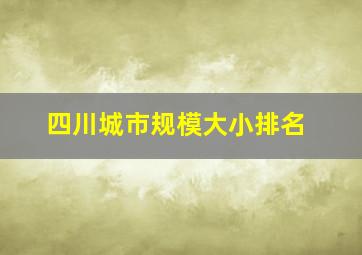 四川城市规模大小排名